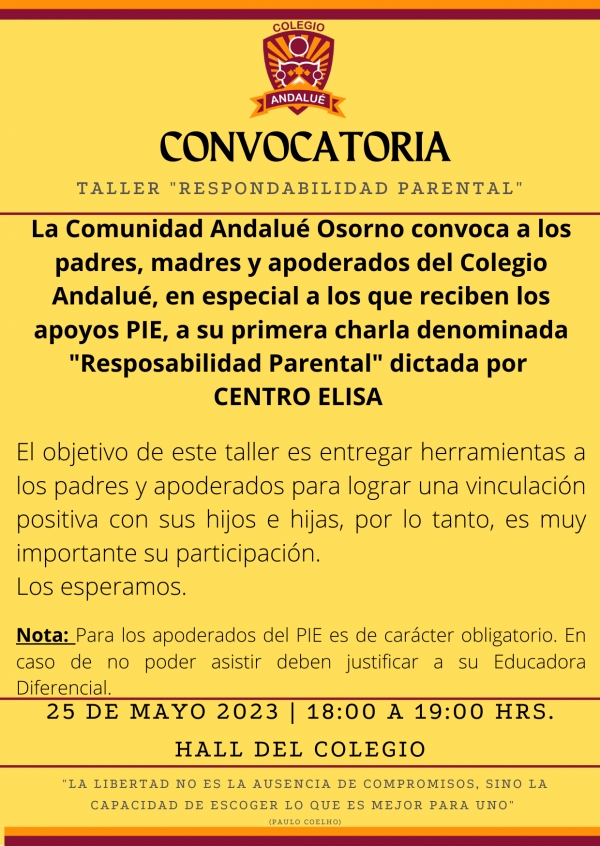 COLEGIO
ANDALUÉ

CONVOCATORIA

TALLER "RESPONDABILIDAD PARENTAL"

La Comunidad Andalué Osorno convoca a los padres, madres y apoderados del Colegio Andalué, en especial a los que reciben los apoyos PIE, a su primera charla denominada "Resposabilidad Parental" dictada por CENTRO ELISA

El objetivo de este taller es entregar herramientas a los padres y apoderados para lograr una vinculación positiva con sus hijos e hijas, por lo tanto, es muy importante su participación.
Los esperamos.

Nota: Para los apoderados del PIE es de carácter obligatorio. En caso de no poder asistir deben justificar a su Educadora Diferencial.

25 DE MAYO 2023 | 18:00 A 19:00 HRS.

HALL DEL COLEGIO

"LA LIBERTAD NO ES LA AUSENCIA DE COMPROMISOS, SINO LA CAPACIDAD DE ESCOGER LO QUE ES MEJOR PARA UNO"
(PAULO COELHO)